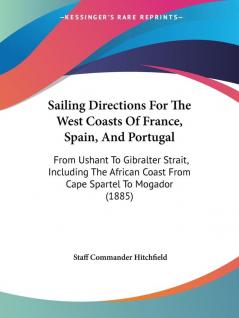 —KESSINGER'S RARE REPRINTS—

Sailing Directions For The West Coasts Of France, Spain, And Portugal

From Ushant To Gibralter Strait, Including The African Coast From Cape Spartel To Mogador (1885)

Staff Commander Hitchfield